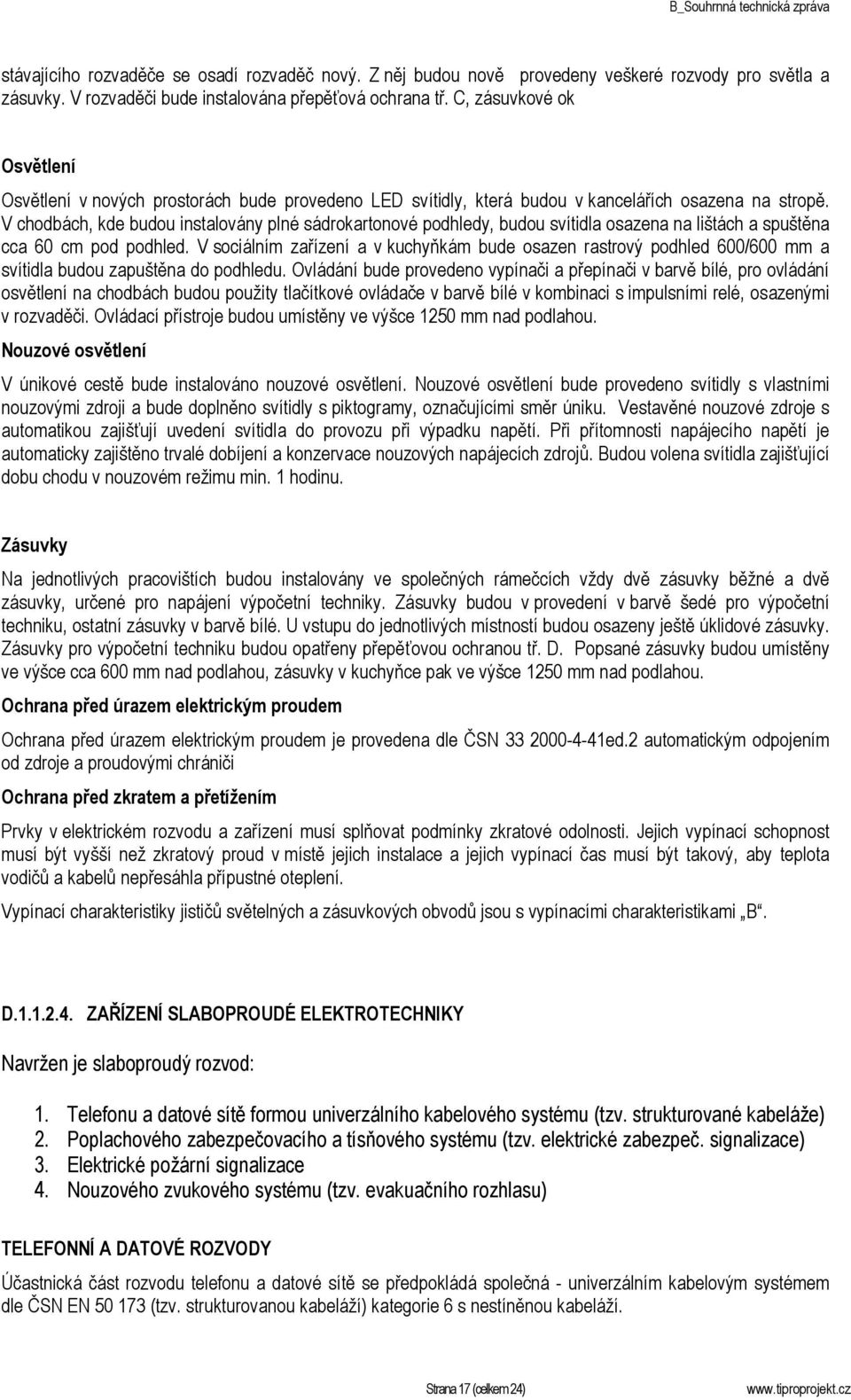 B_Souhrnná technická zpráva

stávajícího rozvaděče se osadí rozvaděč nový. Z něj budou nově provedeny veškeré rozvody pro světla a zásuvky. V rozvaděči bude instalována přepěťová ochrana tř. C, zásuvkové ok

Osvětlení

Osvětlení v nových prostorách bude provedeno LED svítidly, která budou v kancelářích osazena na stropě. V chodbách, kde budou instalovány plné sádrokartonové podhledy, budou svítidla osazena na lištách a spuštěna cca 60 cm pod podhled. V sociálním zařízení a v kuchyňkám bude osazen rastrový podhled 600/600 mm a svítidla budou zapuštěna do podhledu. Ovládání bude provedeno vypínači a přepínači v barvě bílé, pro ovládání osvětlení na chodbách budou použity tlačítkové ovládače v barvě bílé v kombinaci s impulsními relé, osazenými v rozvaděči. Ovládací přístroje budou umístěny ve výšce 1250 mm nad podlahou.

Nouzové osvětlení

V únikové cestě bude instalováno nouzové osvětlení. Nouzové osvětlení bude provedeno svítidly s vlastními nouzovými zdroji a bude doplněno svítidly s piktogramy, označujícími směr úniku. Vestavěné nouzové zdroje s automatikou zajišťují uvedení svítidla do provozu při výpadku napětí. Při přítomnosti napájecího napětí je automaticky zajištěno trvalé dobíjení a konzervace nouzových napájecích zdrojů. Budou volena svítidla zajišťující dobu chodu v nouzovém režimu min. 1 hodinu.

Zásuvky

Na jednotlivých pracovištích budou instalovány ve společných rámečcích vždy dvě zásuvky běžné a dvě zásuvky, určené pro napájení výpočetní techniky. Zásuvky budou v provedení v barvě šedé pro výpočetní techniku, ostatní zásuvky v barvě bílé. U vstupu do jednotlivých místností budou osazeny ještě úklidové zásuvky. Zásuvky pro výpočetní techniku budou opatřeny přepěťovou ochranou tř. D. Popsané zásuvky budou umístěny ve výšce cca 600 mm nad podlahou, zásuvky v kuchyňce pak ve výšce 1250 mm nad podlahou.

Ochrana před úrazem elektrickým proudem

Ochrana před úrazem elektrickým proudem je provedena dle ČSN 33 2000-4-41ed.2 automatickým odpojením od zdroje a proudovými chrániči

Ochrana před zkratem a přetížením

Prvky v elektrickém rozvodu a zařízení musí splňovat podmínky zkratové odolnosti. Jejich vypínací schopnost musí být vyšší než zkratový proud v místě jejich instalace a jejich vypínací čas musí být takový, aby teplota vodičů a kabelů nepřesáhla přípustné oteplení.

Vypínací charakteristiky jističů světelných a zásuvkových obvodů jsou s vypínacími charakteristikami „B“.

D.1.1.2.4. ZAŘÍZENÍ SLABOPROUDÉ ELEKTROTECHNIKY

Navržen je slaboproudý rozvod:

1. Telefonu a datové sítě formou univerzálního kabelového systému (tzv. strukturované kabeláže)
2. Poplachového zabezpečovacího a tísňového systému (tzv. elektrické zabezpeč. signalizace)
3. Elektrické požární signalizace
4. Nouzového zvukového systému (tzv. evakuačního rozhlasu)

TELEFONNÍ A DATOVÉ ROZVODY

Účastnická část rozvodu telefonu a datové sítě se předpokládá společná - univerzálním kabelovým systémem dle ČSN EN 50 173 (tzv. strukturovanou kabeláží) kategorie 6 s nestíněnou kabeláží.

Strana 17 (celkem 24) www.tiproprojekt.cz